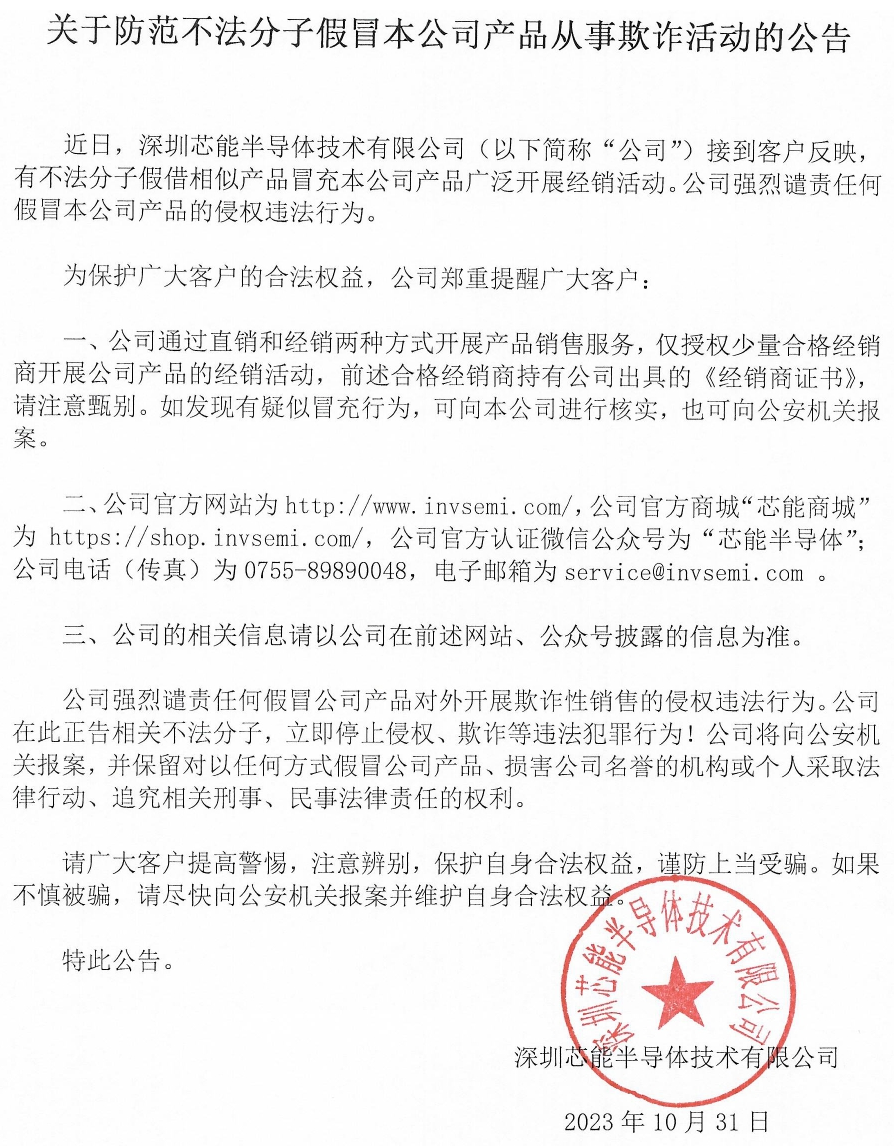 关于防范不法分子假冒本公司产品从事欺诈活动的公告

近日，深圳芯能半导体技术有限公司（以下简称“公司”）接到客户反映，有不法分子假借相似产品冒充本公司产品广泛开展经销活动。公司强烈谴责任何假冒本公司产品的侵权违法行为。

为保护广大客户的合法权益，公司郑重提醒广大客户：

一、公司通过直销和经销两种方式开展产品销售服务，仅授权少量合格经销商开展公司产品的经销活动，前述合格经销商持有公司出具的《经销商证书》，请注意甄别。如发现有疑似冒充行为，可向本公司进行核实，也可向公安机关报案。

二、公司官方网站为 http://www.invsemi.com/，公司官方商城“芯能商城”为 https://shop.invsemi.com/，公司官方认证微信公众号为“芯能半导体”；公司电话（传真）为 0755-89890048，电子邮箱为 service@invsemi.com 。

三、公司的相关信息请以公司在前述网站、公众号披露的信息为准。

公司强烈谴责任何假冒公司产品对外开展欺诈性销售的侵权违法行为。公司在此正告相关不法分子，立即停止侵权、欺诈等违法犯罪行为！公司将向公安机关报案，并保留对以任何方式假冒公司产品、损害公司名誉的机构或个人采取法律行动、追究相关刑事、民事法律责任的权利。

请广大客户提高警惕，注意辨别，保护自身合法权益，谨防上当受骗。如果不慎被骗，请尽快向公安机关报案并维护自身合法权益。

特此公告。

深圳芯能半导体技术有限公司

深圳芯能半导体技术有限公司

2023 年 10 月 31 日